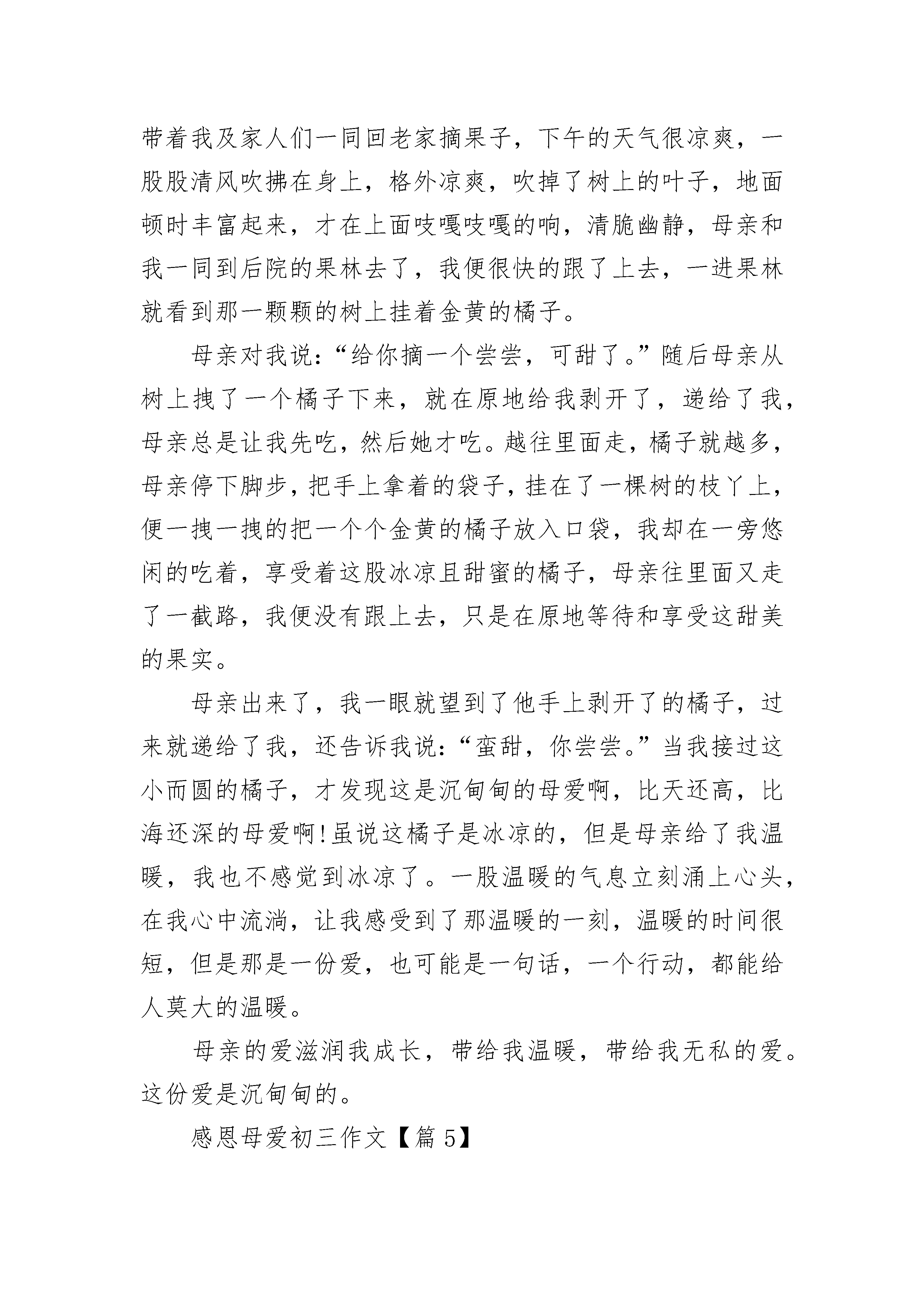 带着我及家人们一同回老家摘果子，下午的天气很凉爽，一股股清风吹拂在身上，格外凉爽，吹掉了树上的叶子，地面顿时丰富起来，才在上面吱嘎吱嘎的响，清脆幽静，母亲和我一同到后院的果林去了，我便很快的跟了上去，一进果林就看到那一颗颗的树上挂着金黄的橘子。

母亲对我说：“给你摘一个尝尝，可甜了。”随后母亲从树上拽了一个橘子下来，就在原地给我剥开了，递给了我，母亲总是让我先吃，然后她才吃。越往里面走，橘子就越多，母亲停下脚步，把手上拿着的袋子，挂在了一棵树的枝丫上，便一拽一拽的把一个个金黄的橘子放入口袋，我却在一旁悠闲的吃着，享受着这股冰凉且甜蜜的橘子，母亲往里面又走了一截路，我便没有跟上去，只是在原地等待和享受这甜美的果实。

母亲出来了，我一眼就望到了他手上剥开了的橘子，过来就递给了我，还告诉我说：“蛮甜，你尝尝。”当我接过这小而圆的橘子，才发现这是沉甸甸的母爱啊，比天还高，比海还深的母爱啊!虽说这橘子是冰凉的，但是母亲给了我温暖，我也不感觉到冰凉了。一股温暖的气息立刻涌上心头，在我心中流淌，让我感受到了那温暖的一刻，温暖的时间很短，但是那是一份爱，也可能是一句话，一个行动，都能给人莫大的温暖。

母亲的爱滋润我成长，带给我温暖，带给我无私的爱。这份爱是沉甸甸的。

感恩母爱初三作文【篇5】